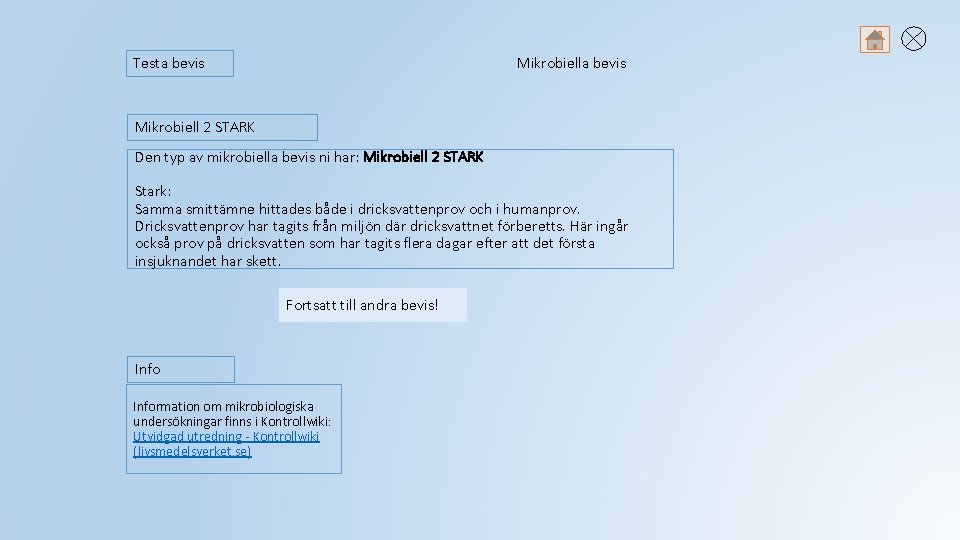 Testa bevis

Mikrobiella bevis

Mikrobiell 2 STARK

Den typ av mikrobiella bevis ni har: Mikrobiell 2 STARK

Stark:
Samma smittämne hittades både i dricksvattenprov och i humanprov. Dricksvattenprov har tagits från miljön där dricksvattnet förberetts. Här ingår också prov på dricksvatten som har tagits flera dagar efter att det första insjuknandet har skett.

Fortsatt till andra bevis!

Info

Information om mikrobiologiska undersökningar finns i Kontrollwiki:
Utvidgad utredning - Kontrollwiki (livsmedelsverket.se)